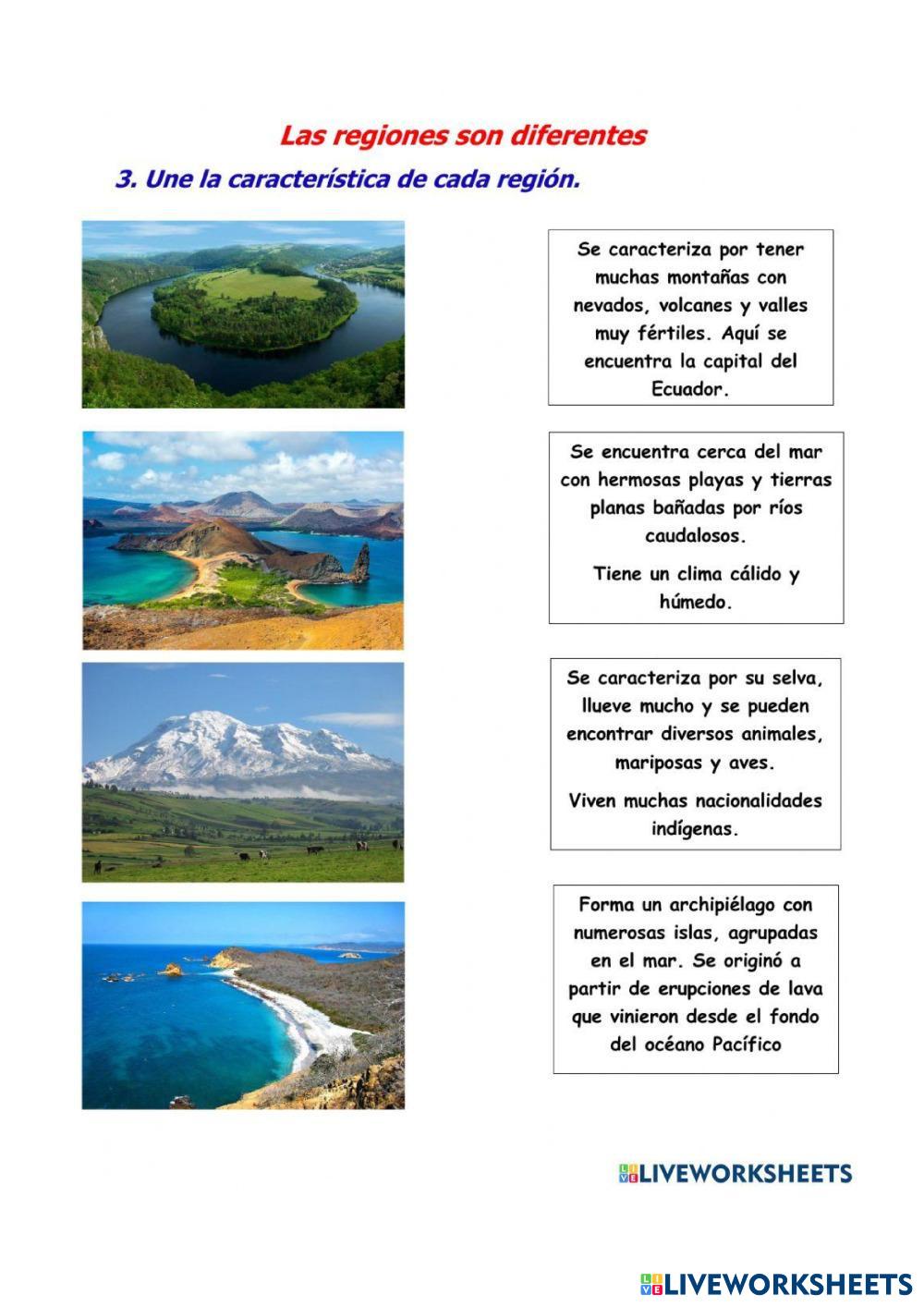 Las regiones son diferentes

3. Une la característica de cada región.

Se caracteriza por tener muchas montañas con nevados, volcanes y valles muy fértiles. Aquí se encuentra la capital del Ecuador.

Se encuentra cerca del mar con hermosas playas y tierras planas bañadas por ríos caudalosos.

Tiene un clima cálido y húmedo.

Se caracteriza por su selva, llueve mucho y se pueden encontrar diversos animales, mariposas y aves.

Viven muchas nacionalidades indígenas.

Forma un archipiélago con numerosas islas, agrupadas en el mar. Se originó a partir de erupciones de lava que vinieron desde el fondo del océano Pacífico

LIVEWORKSHEETS

LIVEWORKSHEETS